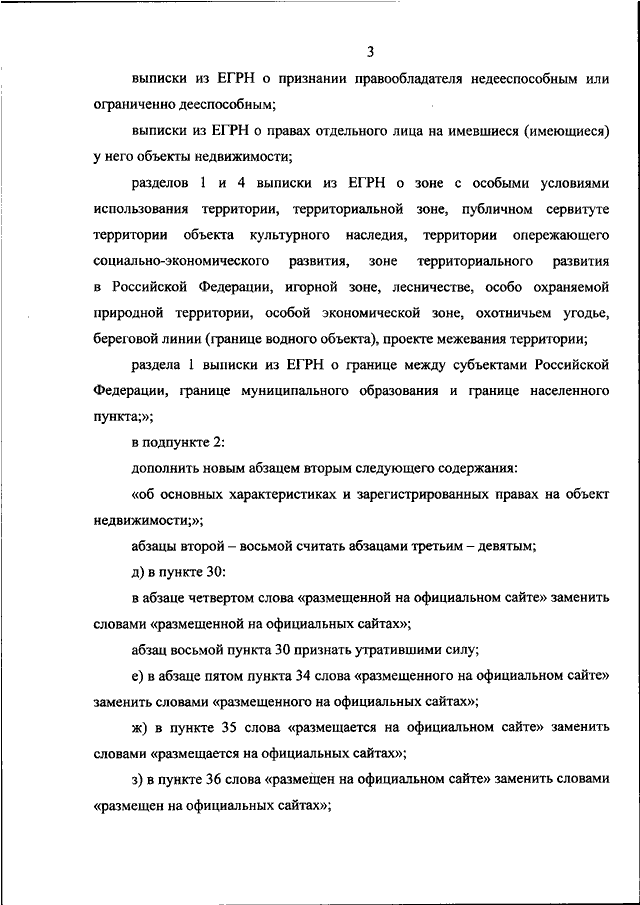 3

выписки из ЕГРН о признании правообладателя недееспособным или ограниченно дееспособным;

выписки из ЕГРН о правах отдельного лица на имевшиеся (имеющиеся) у него объекты недвижимости;

разделов 1 и 4 выписки из ЕГРН о зоне с особыми условиями использования территории, территориальной зоне, публичном сервитуте территории объекта культурного наследия, территории опережающего социально-экономического развития, зоне территориального развития в Российской Федерации, игорной зоне, лесничестве, особо охраняемой природной территории, особой экономической зоне, охотничьем угодье, береговой линии (границе водного объекта), проекте межевания территории;

раздела 1 выписки из ЕГРН о границе между субъектами Российской Федерации, границе муниципального образования и границе населенного пункта;»;

в подпункте 2:

дополнить новым абзацем вторым следующего содержания:

«об основных характеристиках и зарегистрированных правах на объект недвижимости;»;

абзацы второй – восьмой считать абзацами третьим – девятым;

д) в пункте 30:

в абзаце четвертом слова «размещенной на официальном сайте» заменить словами «размещенной на официальных сайтах»;

абзац восьмой пункта 30 признать утратившими силу;

е) в абзаце пятом пункта 34 слова «размещенного на официальном сайте» заменить словами «размещенного на официальных сайтах»;

ж) в пункте 35 слова «размещается на официальном сайте» заменить словами «размещается на официальных сайтах»;

з) в пункте 36 слова «размещен на официальном сайте» заменить словами «размещен на официальных сайтах»;